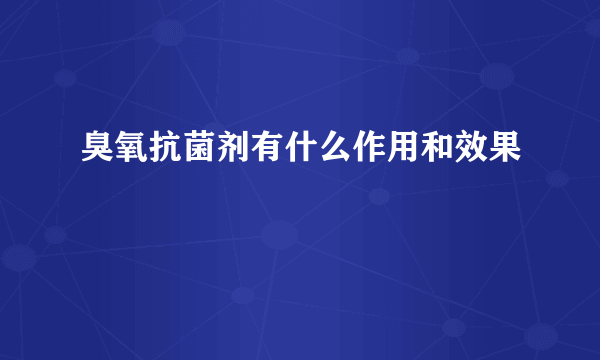 臭氧抗菌剂有什么作用和效果